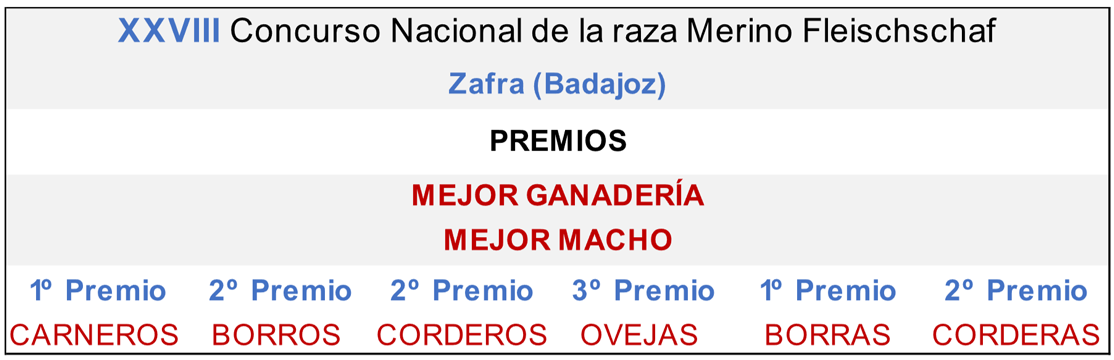 XXVIII Concurso Nacional de la raza Merino Fleischschaf

Zafra (Badajoz)

PREMIOS

MEJOR GANADERÍA

MEJOR MACHO

| 1º Premio | 2º Premio | 2º Premio | 3º Premio | 1º Premio | 2º Premio |
|---|---|---|---|---|---|
| CARNEROS | BORROS | CORDEROS | OVEJAS | BORRAS | CORDERAS |